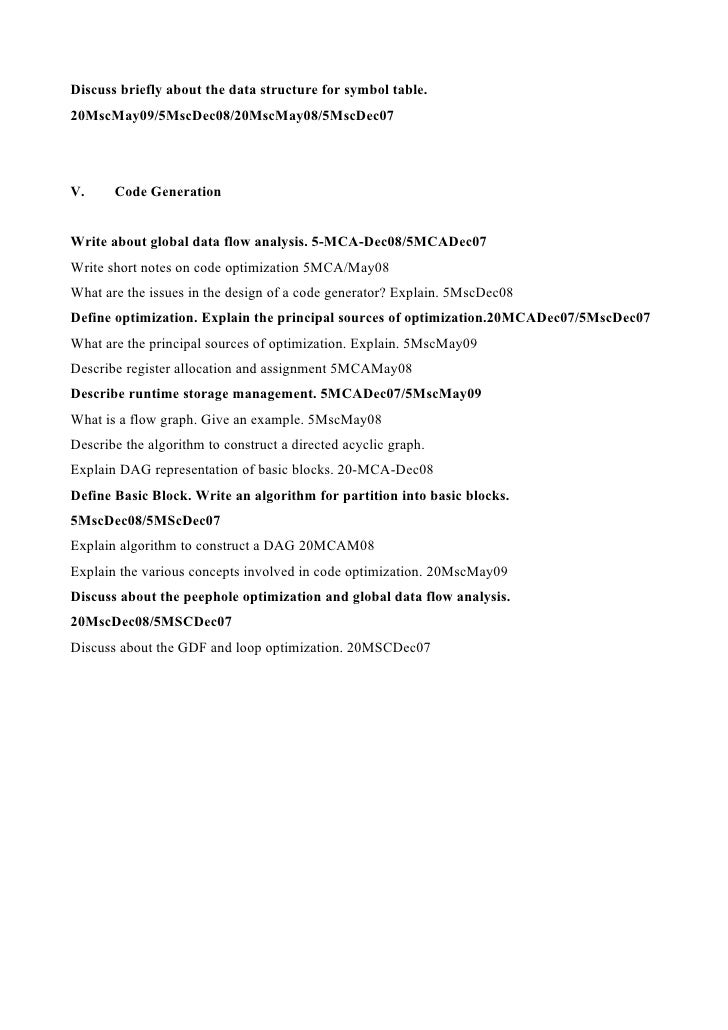 Discuss briefly about the data structure for symbol table.
20MscMay09/5MscDec08/20MscMay08/5MscDec07

V. Code Generation

Write about global data flow analysis. 5-MCA-Dec08/5MCADec07
Write short notes on code optimization 5MCA/May08
What are the issues in the design of a code generator? Explain. 5MscDec08
Define optimization. Explain the principal sources of optimization.20MCADec07/5MscDec07
What are the principal sources of optimization. Explain. 5MscMay09
Describe register allocation and assignment 5MCAMay08
Describe runtime storage management. 5MCADec07/5MscMay09
What is a flow graph. Give an example. 5MscMay08
Describe the algorithm to construct a directed acyclic graph.
Explain DAG representation of basic blocks. 20-MCA-Dec08
Define Basic Block. Write an algorithm for partition into basic blocks.
5MscDec08/5MScDec07
Explain algorithm to construct a DAG 20MCAM08
Explain the various concepts involved in code optimization. 20MscMay09
Discuss about the peephole optimization and global data flow analysis.
20MscDec08/5MSCDec07
Discuss about the GDF and loop optimization. 20MSCDec07